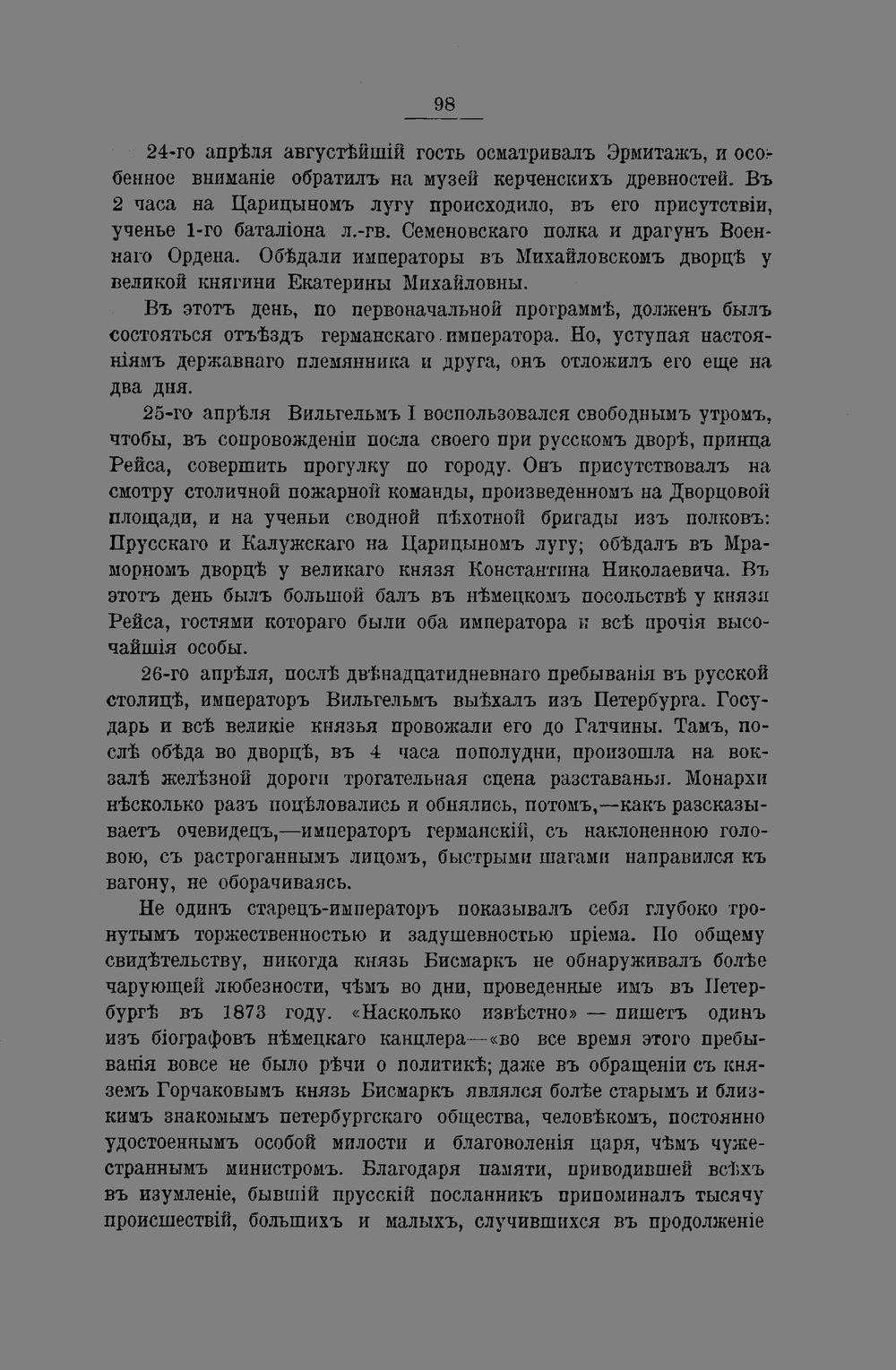 98

24-го апрѣля августѣйшій гость осматривалъ Эрмитажъ, и особенное вниманіе обратилъ на музей керченскихъ древностей. Въ 2 часа на Царицыномъ лугу происходило, въ его присутствіи, ученье 1-го баталіона л.-гв. Семеновскаго полка и драгунъ Военнаго Ордена. Обѣдали императоры въ Михайловскомъ дворцѣ у великой княгини Екатерины Михайловны.

Въ этотъ день, по первоначальной программѣ, долженъ былъ состояться отъѣздъ германскаго императора. Но, уступая настояніямъ державнаго племянника и друга, онъ отложилъ его еще на два дня.

25-го апрѣля Вильгельмъ I воспользовался свободнымъ утромъ, чтобы, въ сопровожденіи посла своего при русскомъ дворѣ, принца Рейса, совершить прогулку по городу. Онъ присутствовалъ на смотру столичной пожарной команды, произведенномъ на Дворцовой площади, и на ученьи сводной пѣхотной бригады изъ полковъ: Прусскаго и Калужскаго на Царицыномъ лугу; обѣдалъ въ Мраморномъ дворцѣ у великаго князя Константина Николаевича. Въ этотъ день былъ большой балъ въ нѣмецкомъ посольствѣ у князя Рейса, гостями котораго были оба императора и всѣ прочія высочайшія особы.

26-го апрѣля, послѣ двѣнадцатидневнаго пребыванія въ русской столицѣ, императоръ Вильгельмъ выѣхалъ изъ Петербурга. Государь и всѣ великіе князья провожали его до Гатчины. Тамъ, послѣ обѣда во дворцѣ, въ 4 часа пополудни, произошла на вокзалѣ желѣзной дороги трогательная сцена разставанья. Монархи нѣсколько разъ поцѣловались и обнялись, потомъ,—какъ разсказываетъ очевидецъ,—императоръ германскій, съ наклоненною головою, съ растроганнымъ лицомъ, быстрыми шагами направился къ вагону, не оборачиваясь.

Не одинъ старецъ-императоръ показывалъ себя глубоко тронутымъ торжественностью и задушевностью пріема. По общему свидѣтельству, никогда князь Бисмаркъ не обнаруживалъ болѣе чарующей любезности, чѣмъ во дни, проведенные имъ въ Петербургѣ въ 1873 году. «Насколько извѣстно» — пишетъ одинъ изъ біографовъ нѣмецкаго канцлера—«во все время этого пребыванія вовсе не было рѣчи о политикѣ; даже въ обращеніи съ княземъ Горчаковымъ князь Бисмаркъ являлся болѣе старымъ и близкимъ знакомымъ петербургскаго общества, человѣкомъ, постоянно удостоеннымъ особой милости и благоволенія царя, чѣмъ чужестраннымъ министромъ. Благодаря памяти, приводившей всѣхъ въ изумленіе, бывшій прусскій посланникъ припоминалъ тысячу происшествій, большихъ и малыхъ, случившихся въ продолженіе